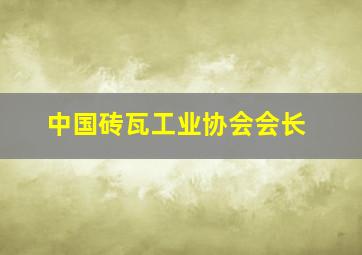 中国砖瓦工业协会会长